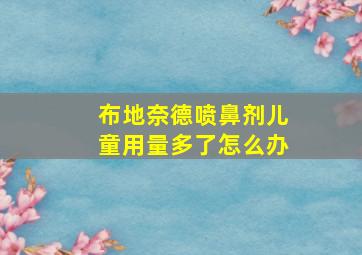 布地奈德喷鼻剂儿童用量多了怎么办